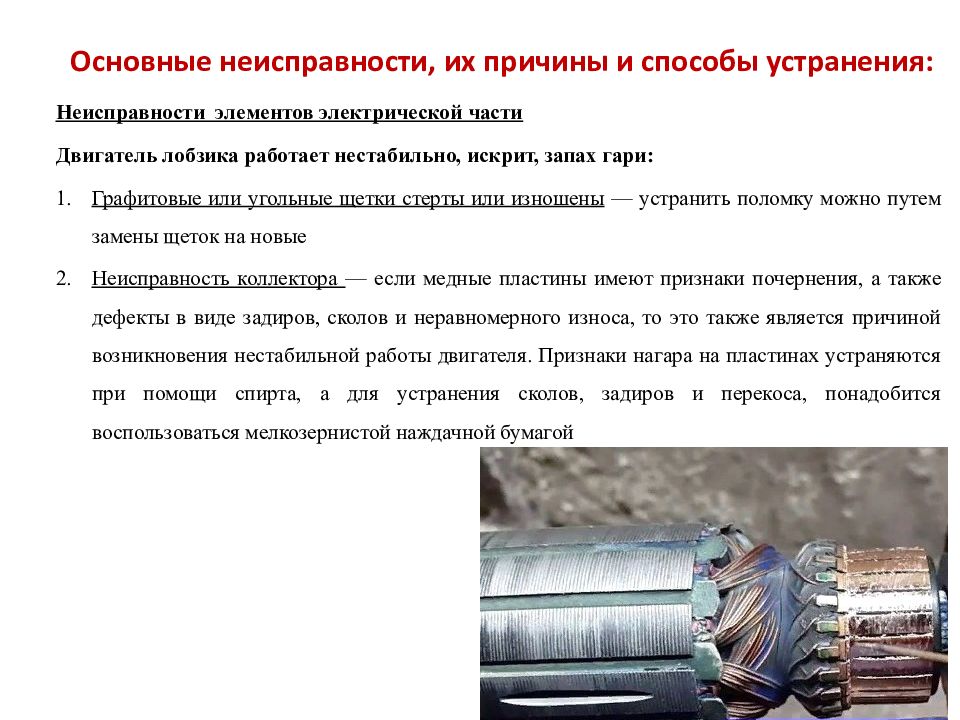 Основные неисправности, их причины и способы устранения:

Неисправности элементов электрической части

Двигатель лобзика работает нестабильно, искрит, запах гари:

1. Графитовые или угольные щетки стерты или изношены — устранить поломку можно путем замены щеток на новые

2. Неисправность коллектора — если медные пластины имеют признаки почернения, а также дефекты в виде задиров, сколов и неравномерного износа, то это также является причиной возникновения нестабильной работы двигателя. Признаки нагара на пластинах устраняются при помощи спирта, а для устранения сколов, задиров и перекоса, понадобится воспользоваться мелкозернистой наждачной бумагой